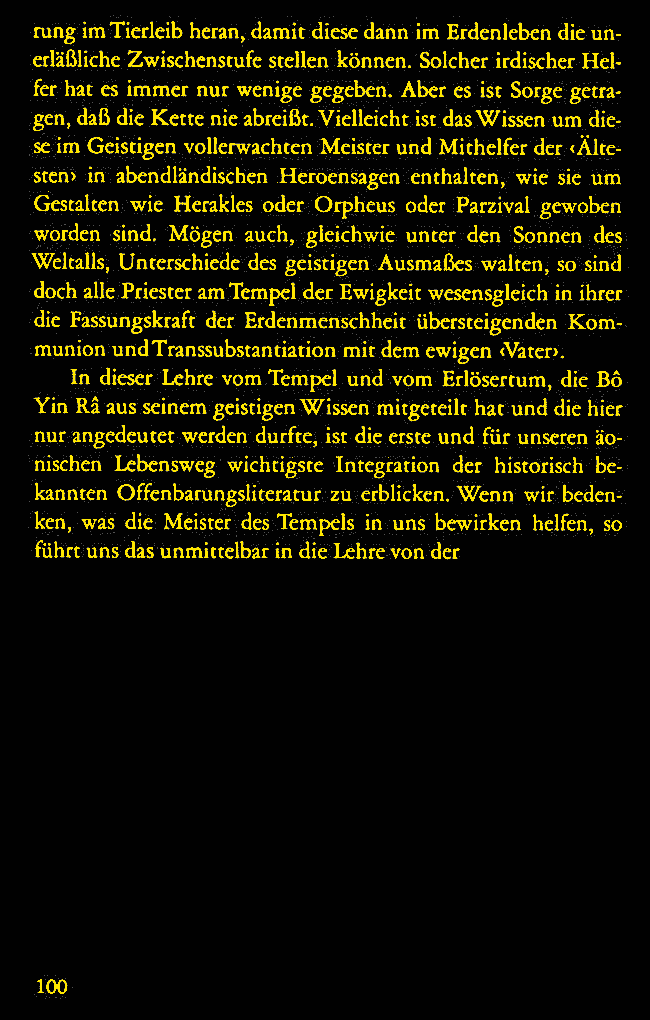 rung im Tierleib heran, damit diese dann im Erdenleben die unerläßliche Zwischenstufe stellen können. Solcher irdischer Helfer hat es immer nur wenige gegeben. Aber es ist Sorge getragen, daß die Kette nie abreißt. Vielleicht ist das Wissen um diese im Geistigen vollerwachten Meister und Mithelfer der ‹Ältesten› in abendländischen Heroensagen enthalten, wie sie um Gestalten wie Herakles oder Orpheus oder Parzival gewoben worden sind. Mögen auch, gleichwie unter den Sonnen des Weltalls, Unterschiede des geistigen Ausmaßes walten, so sind doch alle Priester am Tempel der Ewigkeit wesensgleich in ihrer die Fassungskraft der Erdenmenschheit übersteigenden Kommunion und Transsubstantiation mit dem ewigen ‹Vater›.

In dieser Lehre vom Tempel und vom Erlösertum, die Bô Yin Râ aus seinem geistigen Wissen mitgeteilt hat und die hier nur angedeutet werden durfte, ist die erste und für unseren äonischen Lebensweg wichtigste Integration der historisch bekannten Offenbarungsliteratur zu erblicken. Wenn wir bedenken, was die Meister des Tempels in uns bewirken helfen, so führt uns das unmittelbar in die Lehre von der

100